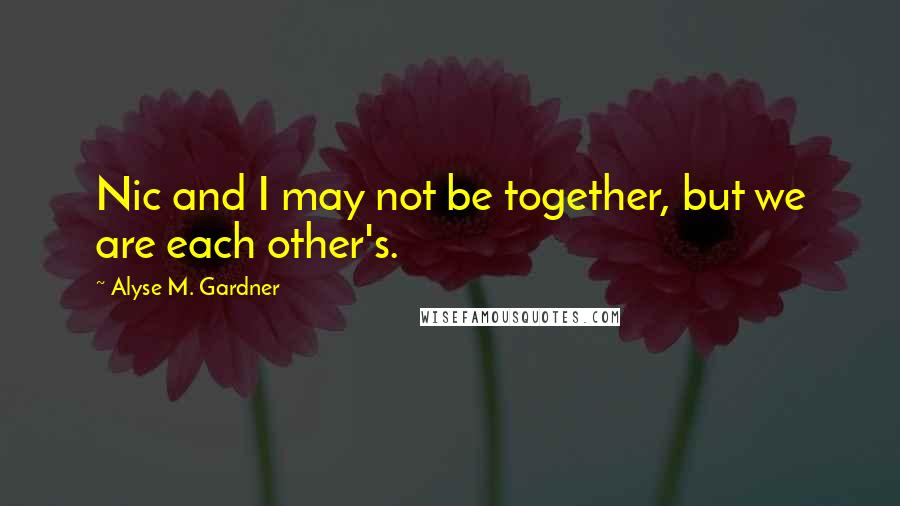 Nic and I may not be together, but we are each other's.

~ Alyse M. Gardner

WISEFAMOUSQUOTES.COM